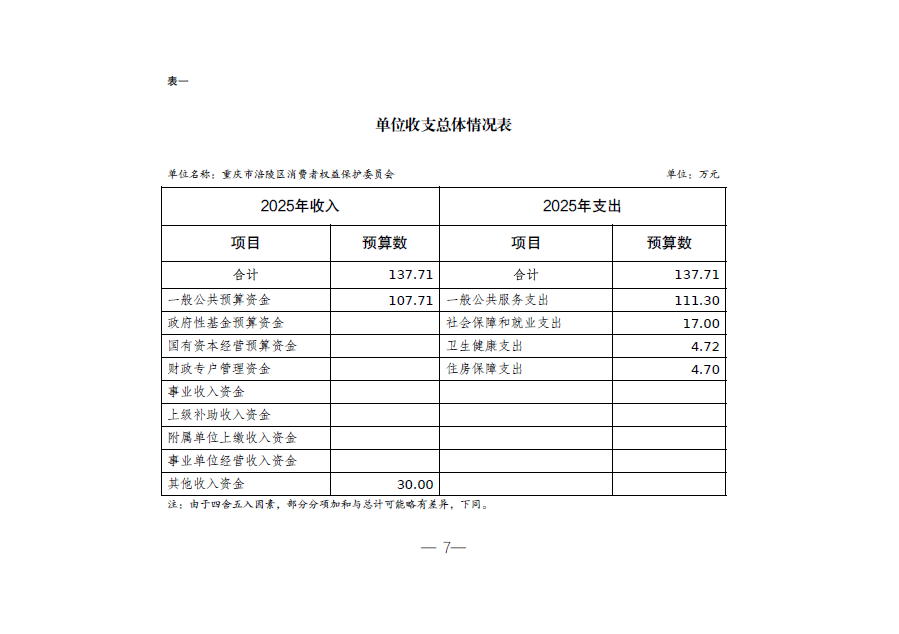 表一

单位收支总体情况表

单位名称：重庆市涪陵区消费者权益保护委员会　　单位：万元

| 2025年收入 | | 2025年支出 | |
|---|---|---|---|
| 项目 | 预算数 | 项目 | 预算数 |
| 合计 | 137.71 | 合计 | 137.71 |
| 一般公共预算资金 | 107.71 | 一般公共服务支出 | 111.30 |
| 政府性基金预算资金 | | 社会保障和就业支出 | 17.00 |
| 国有资本经营预算资金 | | 卫生健康支出 | 4.72 |
| 财政专户管理资金 | | 住房保障支出 | 4.70 |
| 事业收入资金 | | | |
| 上级补助收入资金 | | | |
| 附属单位上缴收入资金 | | | |
| 事业单位经营收入资金 | | | |
| 其他收入资金 | 30.00 | | |

注：由于四舍五入因素，部分分项加和与总计可能略有差异，下同。

— 7—